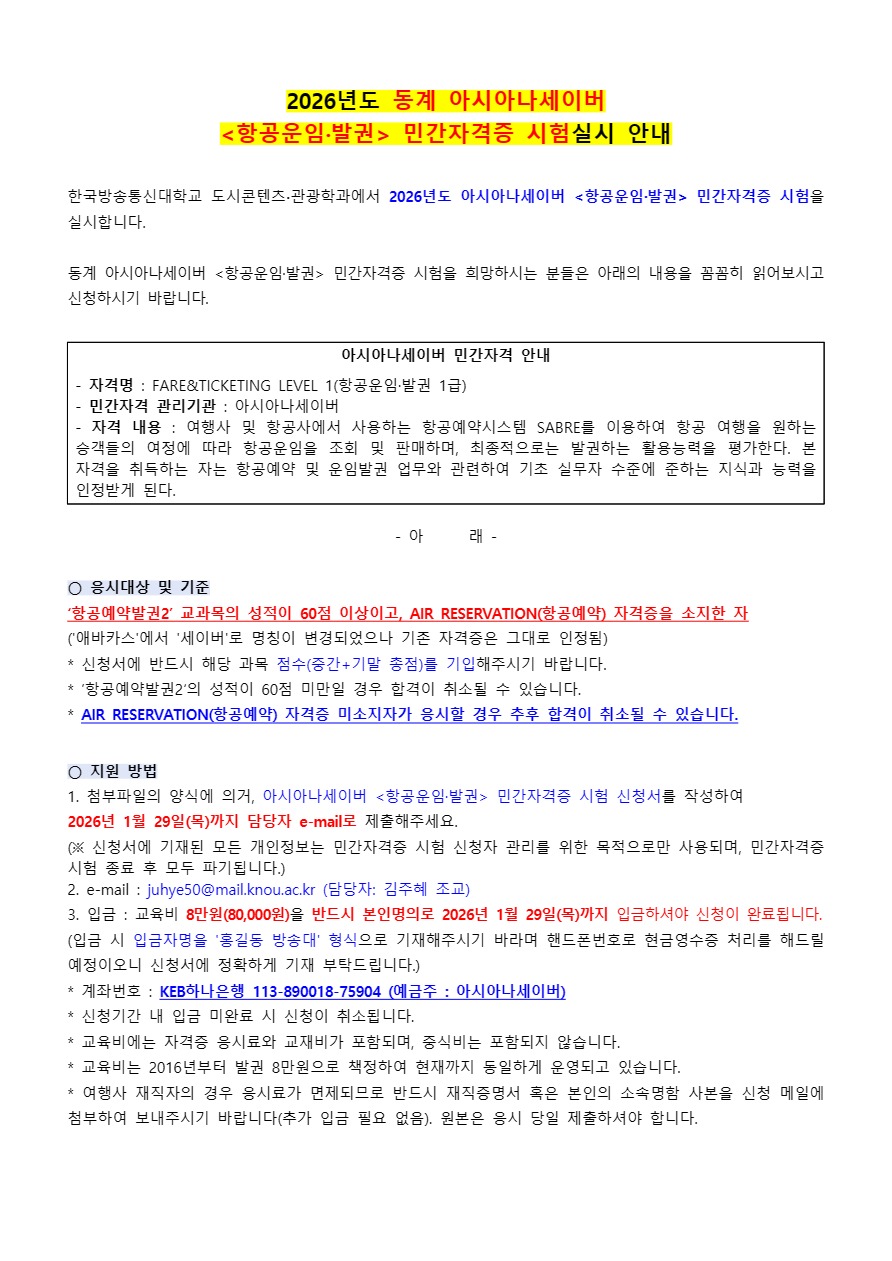 2026년도 동계 아시아나세이버
<항공운임·발권> 민간자격증 시험실시 안내

한국방송통신대학교 도시콘텐츠·관광학과에서 2026년도 아시아나세이버 <항공운임·발권> 민간자격증 시험을 실시합니다.

동계 아시아나세이버 <항공운임·발권> 민간자격증 시험을 희망하시는 분들은 아래의 내용을 꼼꼼히 읽어보시고 신청하시기 바랍니다.

아시아나세이버 민간자격 안내
- 자격명 : FARE&TICKETING LEVEL 1(항공운임·발권 1급)
- 민간자격 관리기관 : 아시아나세이버
- 자격 내용 : 여행사 및 항공사에서 사용하는 항공예약시스템 SABRE를 이용하여 항공 여행을 원하는 승객들의 여정에 따라 항공운임을 조회 및 판매하며, 최종적으로는 발권하는 활용능력을 평가한다. 본 자격을 취득하는 자는 항공예약 및 운임발권 업무와 관련하여 기초 실무자 수준에 준하는 지식과 능력을 인정받게 된다.

- 아 래 -

○ 응시대상 및 기준
'항공예약발권2' 교과목의 성적이 60점 이상이고, AIR RESERVATION(항공예약) 자격증을 소지한 자
('애바카스'에서 '세이버'로 명칭이 변경되었으나 기존 자격증은 그대로 인정됨)
* 신청서에 반드시 해당 과목 점수(중간+기말 총점)를 기입해주시기 바랍니다.
* '항공예약발권2'의 성적이 60점 미만일 경우 합격이 취소될 수 있습니다.
* AIR RESERVATION(항공예약) 자격증 미소지자가 응시할 경우 추후 합격이 취소될 수 있습니다.

○ 지원 방법
1. 첨부파일의 양식에 의거, 아시아나세이버 <항공운임·발권> 민간자격증 시험 신청서를 작성하여 2026년 1월 29일(목)까지 담당자 e-mail로 제출해주세요.
(※ 신청서에 기재된 모든 개인정보는 민간자격증 시험 신청자 관리를 위한 목적으로만 사용되며, 민간자격증 시험 종료 후 모두 파기됩니다.)
2. e-mail : juhye50@mail.knou.ac.kr (담당자: 김주혜 조교)
3. 입금 : 교육비 8만원(80,000원)을 반드시 본인명의로 2026년 1월 29일(목)까지 입금하셔야 신청이 완료됩니다.
(입금 시 입금자명을 '홍길동 방송대' 형식으로 기재해주시기 바라며 핸드폰번호로 현금영수증 처리를 해드릴 예정이오니 신청서에 정확하게 기재 부탁드립니다.)
* 계좌번호 : KEB하나은행 113-890018-75904 (예금주 : 아시아나세이버)
* 신청기간 내 입금 미완료 시 신청이 취소됩니다.
* 교육비에는 자격증 응시료와 교재비가 포함되며, 중식비는 포함되지 않습니다.
* 교육비는 2016년부터 발권 8만원으로 책정하여 현재까지 동일하게 운영되고 있습니다.
* 여행사 재직자의 경우 응시료가 면제되므로 반드시 재직증명서 혹은 본인의 소속명함 사본을 신청 메일에 첨부하여 보내주시기 바랍니다(추가 입금 필요 없음). 원본은 응시 당일 제출하셔야 합니다.